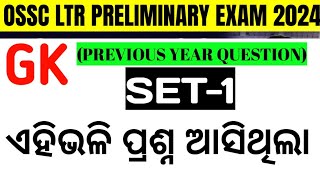 OSSC LTR PRELIMINARY EXAM 2024

GK

(PREVIOUS YEAR QUESTION)

SET-1

ଏହିଭଳି ପ୍ରଶ୍ନ ଆସିଥିଲା